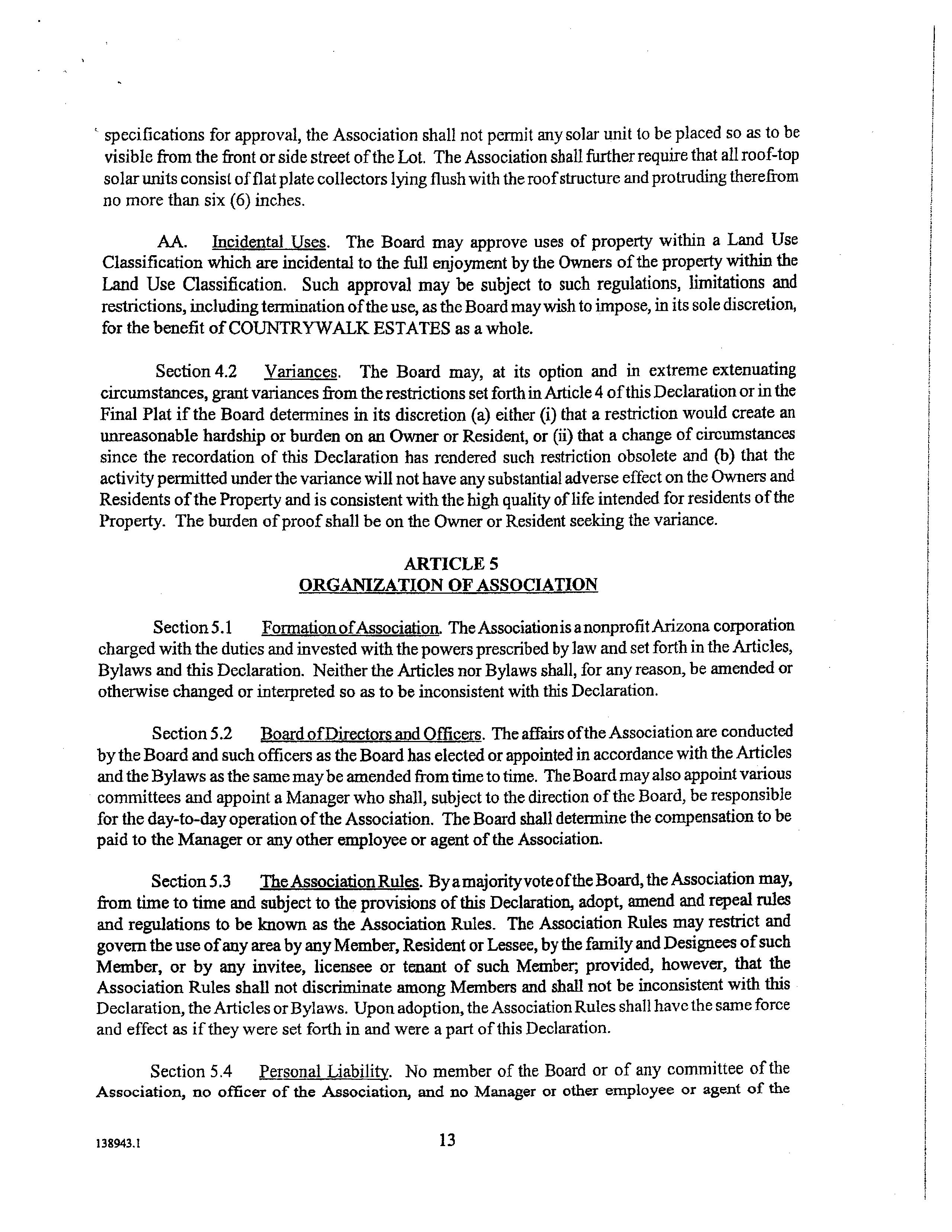 specifications for approval, the Association shall not permit any solar unit to be placed so as to be visible from the front or side street of the Lot. The Association shall further require that all roof-top solar units consist of flat plate collectors lying flush with the roof structure and protruding therefrom no more than six (6) inches.

AA. Incidental Uses. The Board may approve uses of property within a Land Use Classification which are incidental to the full enjoyment by the Owners of the property within the Land Use Classification. Such approval may be subject to such regulations, limitations and restrictions, including termination of the use, as the Board may wish to impose, in its sole discretion, for the benefit of COUNTRYWALK ESTATES as a whole.

Section 4.2 Variances. The Board may, at its option and in extreme extenuating circumstances, grant variances from the restrictions set forth in Article 4 of this Declaration or in the Final Plat if the Board determines in its discretion (a) either (i) that a restriction would create an unreasonable hardship or burden on an Owner or Resident, or (ii) that a change of circumstances since the recordation of this Declaration has rendered such restriction obsolete and (b) that the activity permitted under the variance will not have any substantial adverse effect on the Owners and Residents of the Property and is consistent with the high quality of life intended for residents of the Property. The burden of proof shall be on the Owner or Resident seeking the variance.

ARTICLE 5
ORGANIZATION OF ASSOCIATION

Section 5.1 Formation of Association. The Association is a nonprofit Arizona corporation charged with the duties and invested with the powers prescribed by law and set forth in the Articles, Bylaws and this Declaration. Neither the Articles nor Bylaws shall, for any reason, be amended or otherwise changed or interpreted so as to be inconsistent with this Declaration.

Section 5.2 Board of Directors and Officers. The affairs of the Association are conducted by the Board and such officers as the Board has elected or appointed in accordance with the Articles and the Bylaws as the same may be amended from time to time. The Board may also appoint various committees and appoint a Manager who shall, subject to the direction of the Board, be responsible for the day-to-day operation of the Association. The Board shall determine the compensation to be paid to the Manager or any other employee or agent of the Association.

Section 5.3 The Association Rules. By a majority vote of the Board, the Association may, from time to time and subject to the provisions of this Declaration, adopt, amend and repeal rules and regulations to be known as the Association Rules. The Association Rules may restrict and govern the use of any area by any Member, Resident or Lessee, by the family and Designees of such Member, or by any invitee, licensee or tenant of such Member; provided, however, that the Association Rules shall not discriminate among Members and shall not be inconsistent with this Declaration, the Articles or Bylaws. Upon adoption, the Association Rules shall have the same force and effect as if they were set forth in and were a part of this Declaration.

Section 5.4 Personal Liability. No member of the Board or of any committee of the Association, no officer of the Association, and no Manager or other employee or agent of the

138943.1 13